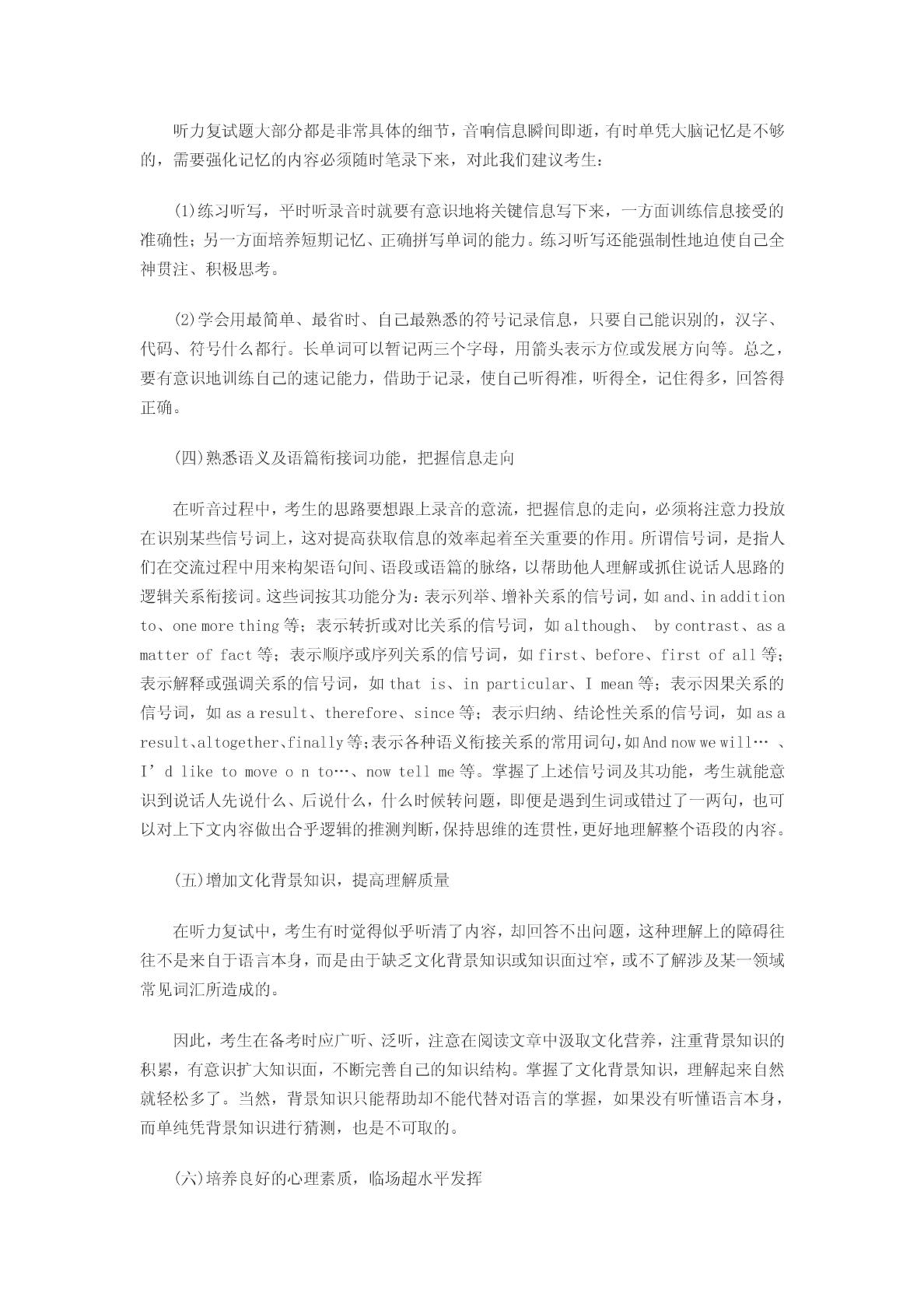 听力复试题大部分都是非常具体的细节，音响信息瞬间即逝，有时单凭大脑记忆是不够的，需要强化记忆的内容必须随时笔录下来，对此我们建议考生：

(1)练习听写，平时听录音时就要有意识地将关键信息写下来，一方面训练信息接受的准确性；另一方面培养短期记忆、正确拼写单词的能力。练习听写还能强制性地迫使自己全神贯注、积极思考。

(2)学会用最简单、最省时、自己最熟悉的符号记录信息，只要自己能识别的，汉字、代码、符号什么都行。长单词可以暂记两三个字母，用箭头表示方位或发展方向等。总之，要有意识地训练自己的速记能力，借助于记录，使自己听得准，听得全，记住得多，回答得正确。

(四)熟悉语义及语篇衔接词功能，把握信息走向

在听音过程中，考生的思路要想跟上录音的意流，把握信息的走向，必须将注意力投放在识别某些信号词上，这对提高获取信息的效率起着至关重要的作用。所谓信号词，是指人们在交流过程中用来构架语句间、语段或语篇的脉络，以帮助他人理解或抓住说话人思路的逻辑关系衔接词。这些词按其功能分为：表示列举、增补关系的信号词，如 and、in addition to、one more thing 等；表示转折或对比关系的信号词，如 although、 by contrast、as a matter of fact 等；表示顺序或序列关系的信号词，如 first、before、first of all 等；表示解释或强调关系的信号词，如 that is、in particular、I mean 等；表示因果关系的信号词，如 as a result、therefore、since 等；表示归纳、结论性关系的信号词，如 as a result、altogether、finally 等；表示各种语义衔接关系的常用词句，如 And now we will… 、I’d like to move o n to…、now tell me 等。掌握了上述信号词及其功能，考生就能意识到说话人先说什么、后说什么，什么时候转问题，即便是遇到生词或错过了一两句，也可以对上下文内容做出合乎逻辑的推测判断，保持思维的连贯性，更好地理解整个语段的内容。

(五)增加文化背景知识，提高理解质量

在听力复试中，考生有时觉得似乎听清了内容，却回答不出问题，这种理解上的障碍往往不是来自于语言本身，而是由于缺乏文化背景知识或知识面过窄，或不了解涉及某一领域常见词汇所造成的。

因此，考生在备考时应广听、泛听，注意在阅读文章中汲取文化营养，注重背景知识的积累，有意识扩大知识面，不断完善自己的知识结构。掌握了文化背景知识，理解起来自然就轻松多了。当然，背景知识只能帮助却不能代替对语言的掌握，如果没有听懂语言本身，而单纯凭背景知识进行猜测，也是不可取的。

(六)培养良好的心理素质，临场超水平发挥